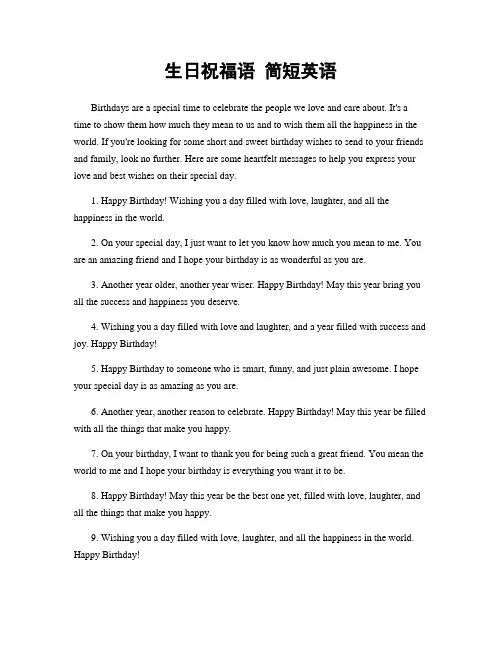 生日祝福语 简短英语

Birthdays are a special time to celebrate the people we love and care about. It's a time to show them how much they mean to us and to wish them all the happiness in the world. If you're looking for some short and sweet birthday wishes to send to your friends and family, look no further. Here are some heartfelt messages to help you express your love and best wishes on their special day.

1. Happy Birthday! Wishing you a day filled with love, laughter, and all the happiness in the world.

2. On your special day, I just want to let you know how much you mean to me. You are an amazing friend and I hope your birthday is as wonderful as you are.

3. Another year older, another year wiser. Happy Birthday! May this year bring you all the success and happiness you deserve.

4. Wishing you a day filled with love and laughter, and a year filled with success and joy. Happy Birthday!

5. Happy Birthday to someone who is smart, funny, and just plain awesome. I hope your special day is as amazing as you are.

6. Another year, another reason to celebrate. Happy Birthday! May this year be filled with all the things that make you happy.

7. On your birthday, I want to thank you for being such a great friend. You mean the world to me and I hope your birthday is everything you want it to be.

8. Happy Birthday! May this year be the best one yet, filled with love, laughter, and all the things that make you happy.

9. Wishing you a day filled with love, laughter, and all the happiness in the world. Happy Birthday!